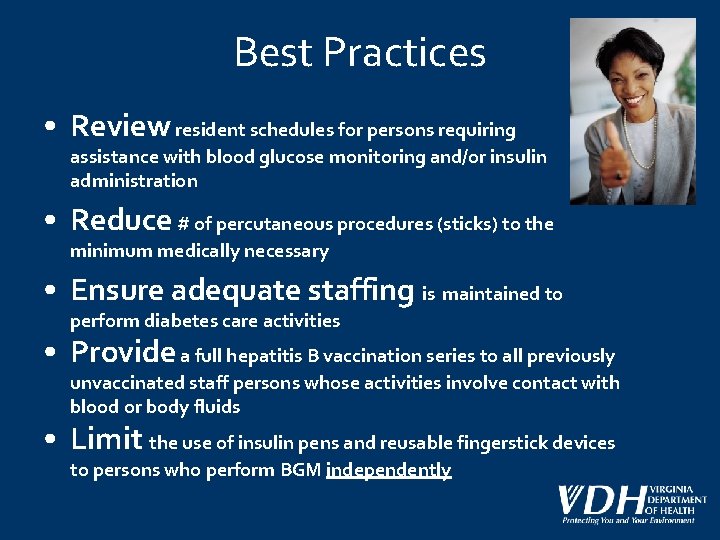 Best Practices

• Review resident schedules for persons requiring assistance with blood glucose monitoring and/or insulin administration

• Reduce # of percutaneous procedures (sticks) to the minimum medically necessary

• Ensure adequate staffing is maintained to perform diabetes care activities

• Provide a full hepatitis B vaccination series to all previously unvaccinated staff persons whose activities involve contact with blood or body fluids

• Limit the use of insulin pens and reusable fingerstick devices to persons who perform BGM independently

VDH VIRGINIA DEPARTMENT OF HEALTH
Protecting You and Your Environment